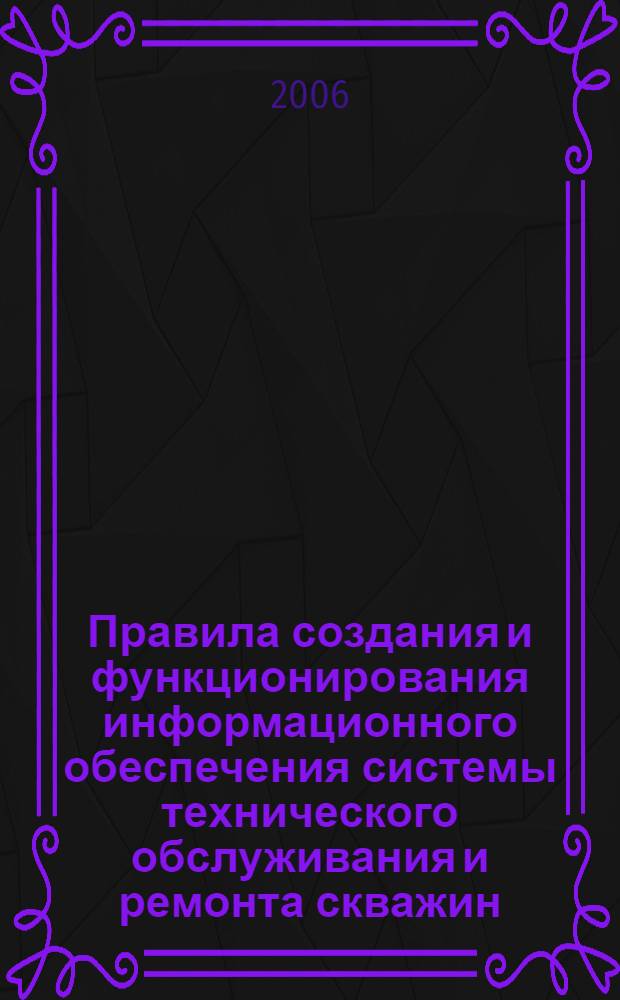 2006

Правила создания и функционирования информационного обеспечения системы технического обслуживания и ремонта скважин